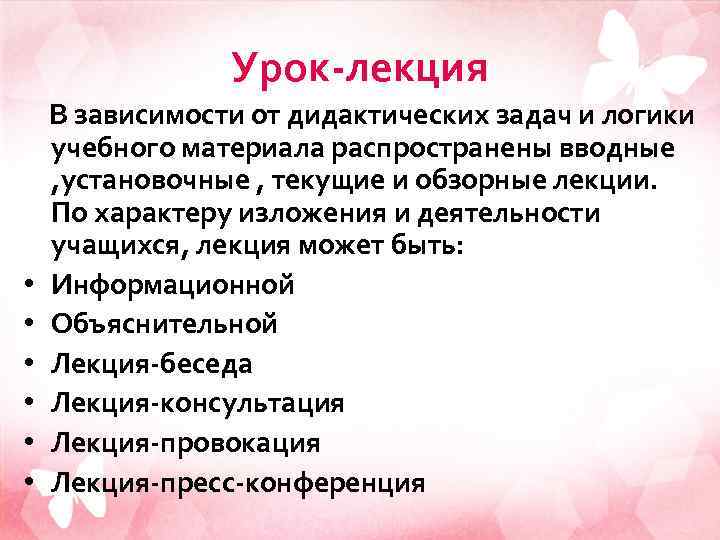 Урок-лекция

В зависимости от дидактических задач и логики учебного материала распространены вводные ,установочные , текущие и обзорные лекции. По характеру изложения и деятельности учащихся, лекция может быть:

• Информационной
• Объяснительной
• Лекция-беседа
• Лекция-консультация
• Лекция-провокация
• Лекция-пресс-конференция